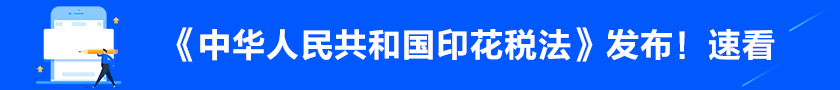 《中华人民共和国印花税法》发布！速看